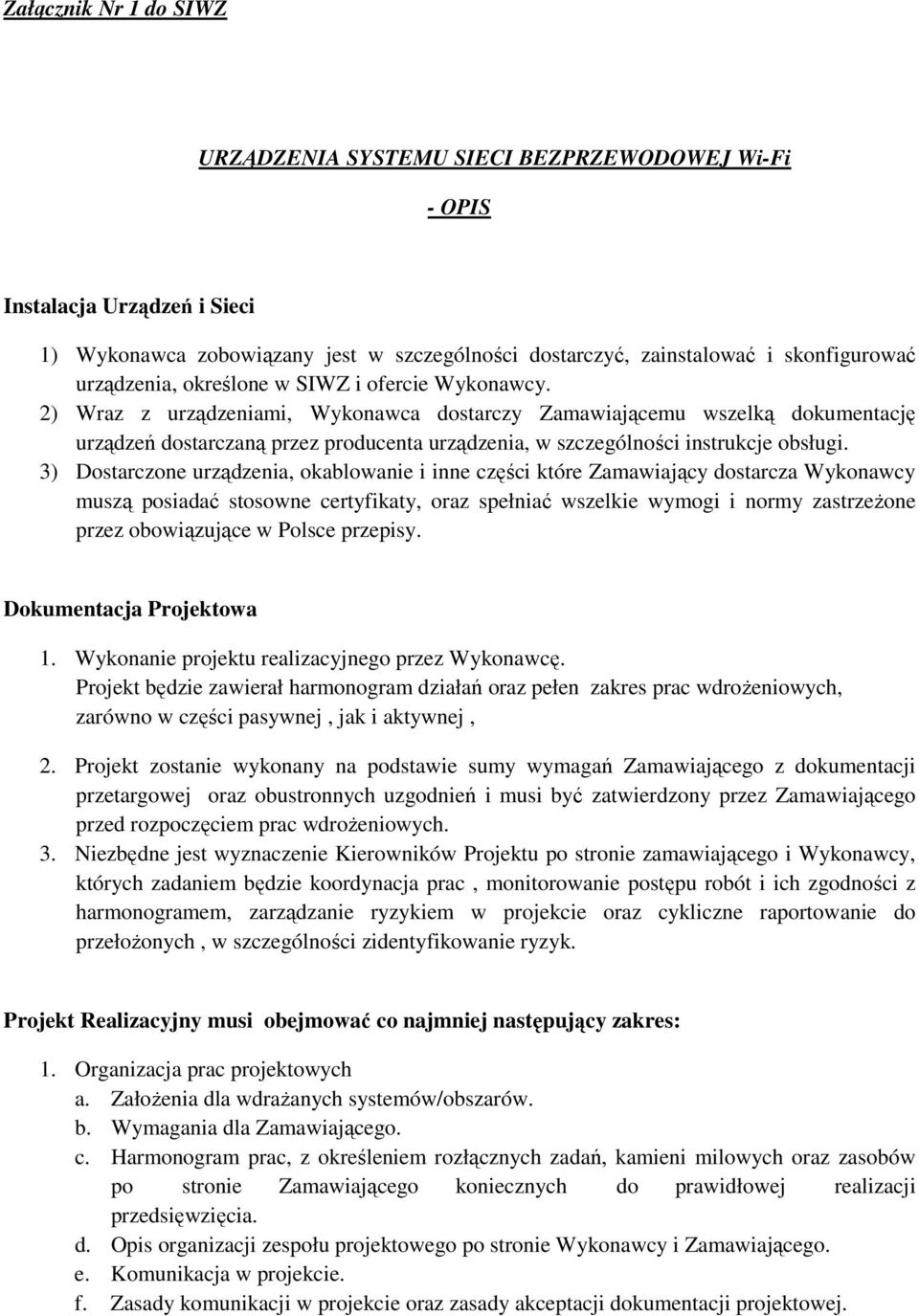 Załącznik Nr 1 do SIWZ

URZĄDZENIA SYSTEMU SIECI BEZPRZEWODOWEJ Wi-Fi

- OPIS

Instalacja Urządzeń i Sieci

1) Wykonawca zobowiązany jest w szczególności dostarczyć, zainstalować i skonfigurować urządzenia, określone w SIWZ i ofercie Wykonawcy.
2) Wraz z urządzeniami, Wykonawca dostarczy Zamawiającemu wszelką dokumentację urządzeń dostarczaną przez producenta urządzenia, w szczególności instrukcje obsługi.
3) Dostarczone urządzenia, okablowanie i inne części które Zamawiający dostarcza Wykonawcy muszą posiadać stosowne certyfikaty, oraz spełniać wszelkie wymogi i normy zastrzeżone przez obowiązujące w Polsce przepisy.

Dokumentacja Projektowa

1. Wykonanie projektu realizacyjnego przez Wykonawcę.
Projekt będzie zawierał harmonogram działań oraz pełen zakres prac wdrożeniowych, zarówno w części pasywnej , jak i aktywnej ,

2. Projekt zostanie wykonany na podstawie sumy wymagań Zamawiającego z dokumentacji przetargowej oraz obustronnych uzgodnień i musi być zatwierdzony przez Zamawiającego przed rozpoczęciem prac wdrożeniowych.
3. Niezbędne jest wyznaczenie Kierowników Projektu po stronie zamawiającego i Wykonawcy, których zadaniem będzie koordynacja prac , monitorowanie postępu robót i ich zgodności z harmonogramem, zarządzanie ryzykiem w projekcie oraz cykliczne raportowanie do przełożonych , w szczególności zidentyfikowanie ryzyk.

Projekt Realizacyjny musi obejmować co najmniej następujący zakres:

1. Organizacja prac projektowych
a. Założenia dla wdrażanych systemów/obszarów.
b. Wymagania dla Zamawiającego.
c. Harmonogram prac, z określeniem rozłącznych zadań, kamieni milowych oraz zasobów po stronie Zamawiającego koniecznych do prawidłowej realizacji przedsięwzięcia.
d. Opis organizacji zespołu projektowego po stronie Wykonawcy i Zamawiającego.
e. Komunikacja w projekcie.
f. Zasady komunikacji w projekcie oraz zasady akceptacji dokumentacji projektowej.